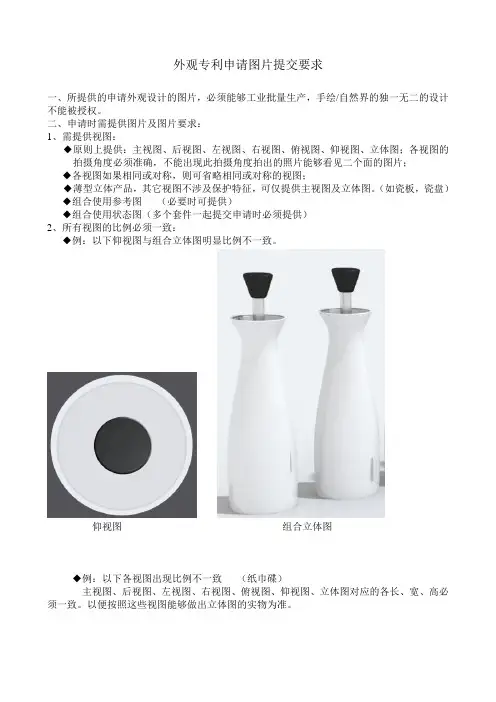 外观专利申请图片提交要求

一、所提供的申请外观设计的图片，必须能够工业批量生产，手绘/自然界的独一无二的设计不能被授权。

二、申请时需提供图片及图片要求：

1、需提供视图：

◆原则上提供：主视图、后视图、左视图、右视图、俯视图、仰视图、立体图；各视图的拍摄角度必须准确，不能出现此拍摄角度拍出的照片能够看见二个面的图片；

◆各视图如果相同或对称，则可省略相同或对称的视图；

◆薄型立体产品，其它视图不涉及保护特征，可仅提供主视图及立体图。（如瓷板，瓷盘）

◆组合使用参考图 （必要时可提供）

◆组合使用状态图（多个套件一起提交申请时必须提供）

2、所有视图的比例必须一致：

◆例：以下仰视图与组合立体图明显比例不一致。

仰视图

组合立体图

◆例：以下各视图出现比例不一致 （纸巾碟）

主视图、后视图、左视图、右视图、俯视图、仰视图、立体图对应的各长、宽、高必须一致。以便按照这些视图能够做出立体图的实物为准。